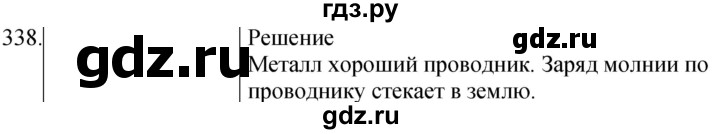 гдз.ру

338.

gdz.ru

Решение

gdz.ru

Металл хороший проводник. Заряд молнии по проводнику стекает в землю.

gdz.ru